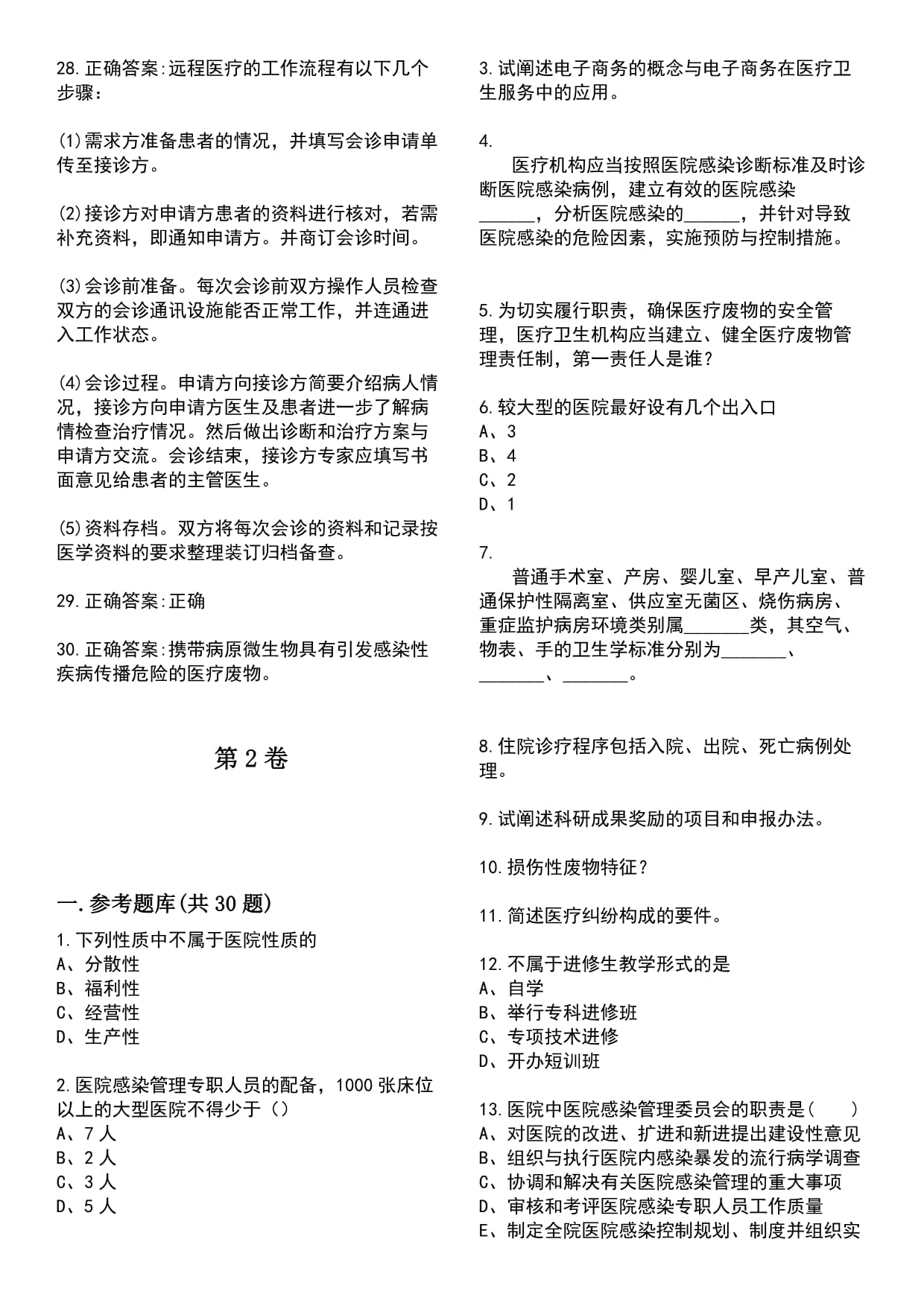 28.正确答案:远程医疗的工作流程有以下几个步骤：

(1)需求方准备患者的情况，并填写会诊申请单传至接诊方。

(2)接诊方对申请方患者的资料进行核对，若需补充资料，即通知申请方。并商订会诊时间。

(3)会诊前准备。每次会诊前双方操作人员检查双方的会诊通讯设施能否正常工作，并连通进入工作状态。

(4)会诊过程。申请方向接诊方简要介绍病人情况，接诊方向申请方医生及患者进一步了解病情检查治疗情况。然后做出诊断和治疗方案与申请方交流。会诊结束，接诊方专家应填写书面意见给患者的主管医生。

(5)资料存档。双方将每次会诊的资料和记录按医学资料的要求整理装订归档备查。

29.正确答案:正确

30.正确答案:携带病原微生物具有引发感染性疾病传播危险的医疗废物。

第2卷

一.参考题库(共30题)

1.下列性质中不属于医院性质的
A、分散性
B、福利性
C、经营性
D、生产性

2.医院感染管理专职人员的配备，1000张床位以上的大型医院不得少于（）
A、7人
B、2人
C、3人
D、5人

3.试阐述电子商务的概念与电子商务在医疗卫生服务中的应用。

4.

医疗机构应当按照医院感染诊断标准及时诊断医院感染病例，建立有效的医院感染______，分析医院感染的______，并针对导致医院感染的危险因素，实施预防与控制措施。

5.为切实履行职责，确保医疗废物的安全管理，医疗卫生机构应当建立、健全医疗废物管理责任制，第一责任人是谁？

6.较大型的医院最好设有几个出入口
A、3
B、4
C、2
D、1

7.

普通手术室、产房、婴儿室、早产儿室、普通保护性隔离室、供应室无菌区、烧伤病房、重症监护病房环境类别属_______类，其空气、物表、手的卫生学标准分别为_______、_______、_______。

8.住院诊疗程序包括入院、出院、死亡病例处理。

9.试阐述科研成果奖励的项目和申报办法。

10.损伤性废物特征？

11.简述医疗纠纷构成的要件。

12.不属于进修生教学形式的是
A、自学
B、举行专科进修班
C、专项技术进修
D、开办短训班

13.医院中医院感染管理委员会的职责是(　　)
A、对医院的改进、扩进和新进提出建设性意见
B、组织与执行医院内感染暴发的流行病学调查
C、协调和解决有关医院感染管理的重大事项
D、审核和考评医院感染专职人员工作质量
E、制定全院医院感染控制规划、制度并组织实